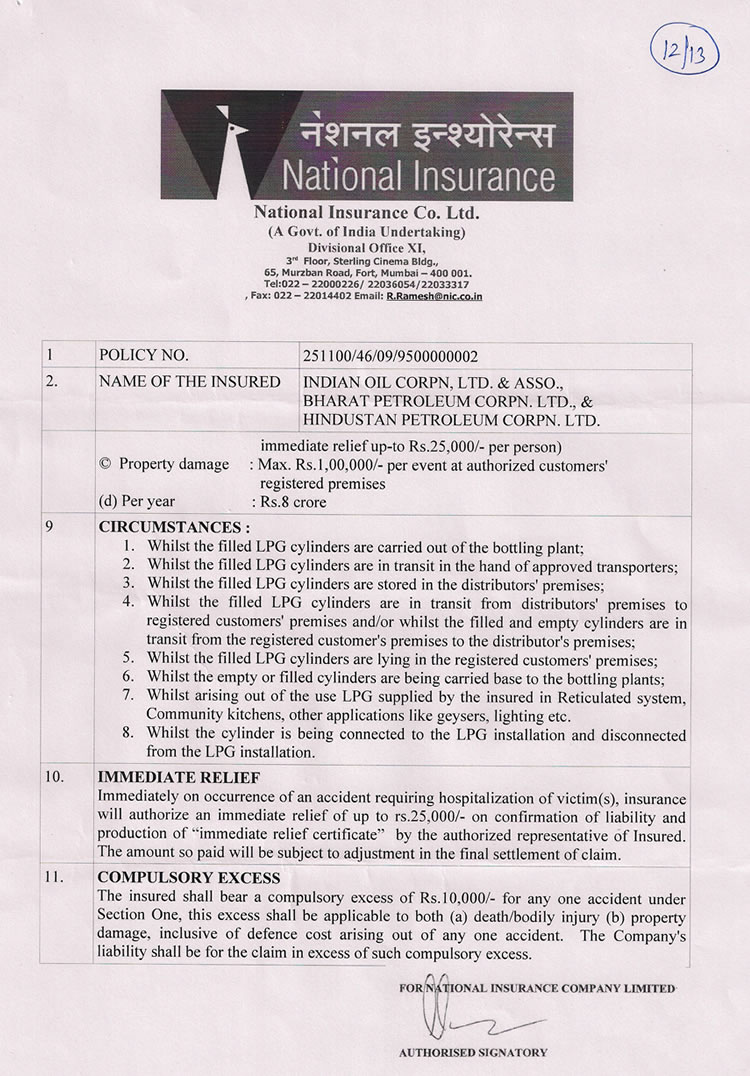 12/13

नेशनल इन्श्योरेन्स
National Insurance

National Insurance Co. Ltd.
(A Govt. of India Undertaking)
Divisional Office XI,
3rd Floor, Sterling Cinema Bldg.,
65, Murzban Road, Fort, Mumbai – 400 001.
Tel:022 – 22000226/ 22036054/22033317
, Fax: 022 – 22014402 Email: R.Ramesh@nic.co.in

| 1 | POLICY NO. | 251100/46/09/9500000002 |
|---|---|---|
| 2. | NAME OF THE INSURED | INDIAN OIL CORPN, LTD. & ASSO., BHARAT PETROLEUM CORPN. LTD., & HINDUSTAN PETROLEUM CORPN. LTD. |

immediate relief up-to Rs.25,000/- per person)
© Property damage : Max. Rs.1,00,000/- per event at authorized customers' registered premises
(d) Per year : Rs.8 crore

9 CIRCUMSTANCES :
1. Whilst the filled LPG cylinders are carried out of the bottling plant;
2. Whilst the filled LPG cylinders are in transit in the hand of approved transporters;
3. Whilst the filled LPG cylinders are stored in the distributors' premises;
4. Whilst the filled LPG cylinders are in transit from distributors' premises to registered customers' premises and/or whilst the filled and empty cylinders are in transit from the registered customer's premises to the distributor's premises;
5. Whilst the filled LPG cylinders are lying in the registered customers' premises;
6. Whilst the empty or filled cylinders are being carried base to the bottling plants;
7. Whilst arising out of the use LPG supplied by the insured in Reticulated system, Community kitchens, other applications like geysers, lighting etc.
8. Whilst the cylinder is being connected to the LPG installation and disconnected from the LPG installation.

10. IMMEDIATE RELIEF
Immediately on occurrence of an accident requiring hospitalization of victim(s), insurance will authorize an immediate relief of up to rs.25,000/- on confirmation of liability and production of "immediate relief certificate" by the authorized representative of Insured. The amount so paid will be subject to adjustment in the final settlement of claim.

11. COMPULSORY EXCESS
The insured shall bear a compulsory excess of Rs.10,000/- for any one accident under Section One, this excess shall be applicable to both (a) death/bodily injury (b) property damage, inclusive of defence cost arising out of any one accident. The Company's liability shall be for the claim in excess of such compulsory excess.

FOR NATIONAL INSURANCE COMPANY LIMITED

AUTHORISED SIGNATORY